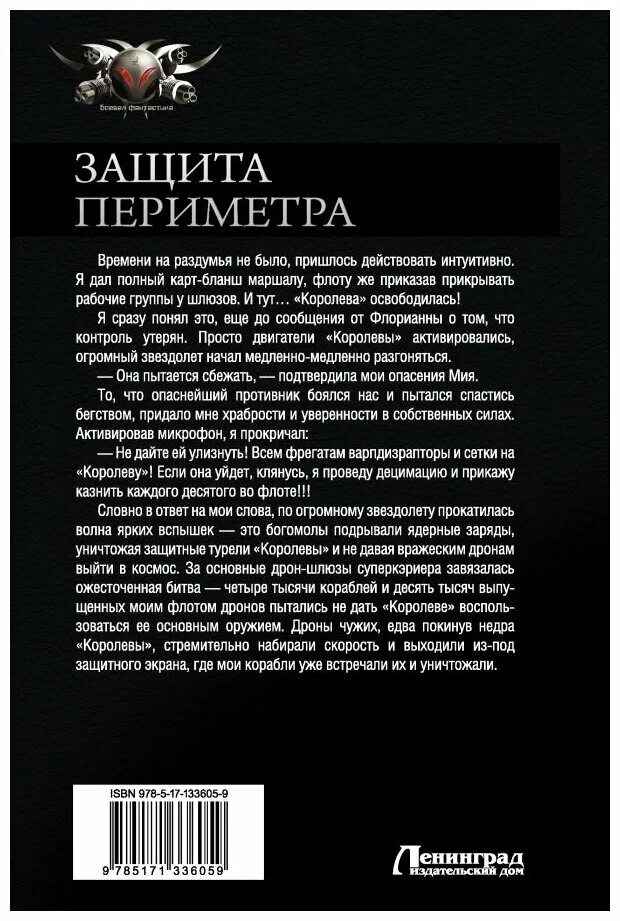 боевая фантастика

ЗАЩИТА ПЕРИМЕТРА

Времени на раздумья не было, пришлось действовать интуитивно. Я дал полный карт-бланш маршалу, флоту же приказав прикрывать рабочие группы у шлюзов. И тут… «Королева» освободилась!

Я сразу понял это, еще до сообщения от Флорианны о том, что контроль утерян. Просто двигатели «Королевы» активировались, огромный звездолет начал медленно-медленно разгоняться.

— Она пытается сбежать, — подтвердила мои опасения Мия.

То, что опаснейший противник боялся нас и пытался спастись бегством, придало мне храбрости и уверенности в собственных силах. Активировав микрофон, я прокричал:

— Не дайте ей улизнуть! Всем фрегатам варпдизрапторы и сетки на «Королеву»! Если она уйдет, клянусь, я проведу децимацию и прикажу казнить каждого десятого во флоте!!!

Словно в ответ на мои слова, по огромному звездолету прокатилась волна ярких вспышек — это богомолы подрывали ядерные заряды, уничтожая защитные турели «Королевы» и не давая вражеским дронам выйти в космос. За основные дрон-шлюзы суперкэриера завязалась ожесточенная битва — четыре тысячи кораблей и десять тысяч выпущенных моим флотом дронов пытались не дать «Королеве» воспользоваться ее основным оружием. Дроны чужих, едва покинув недра «Королевы», стремительно набирали скорость и выходили из-под защитного экрана, где мои корабли уже встречали их и уничтожали.

ISBN 978-5-17-133605-9

9 785171 336059

Ленинград издательский дом